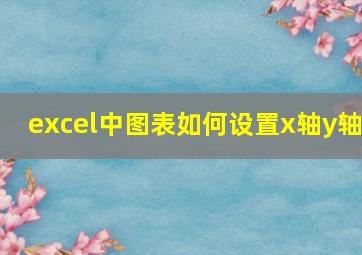 excel中图表如何设置x轴y轴